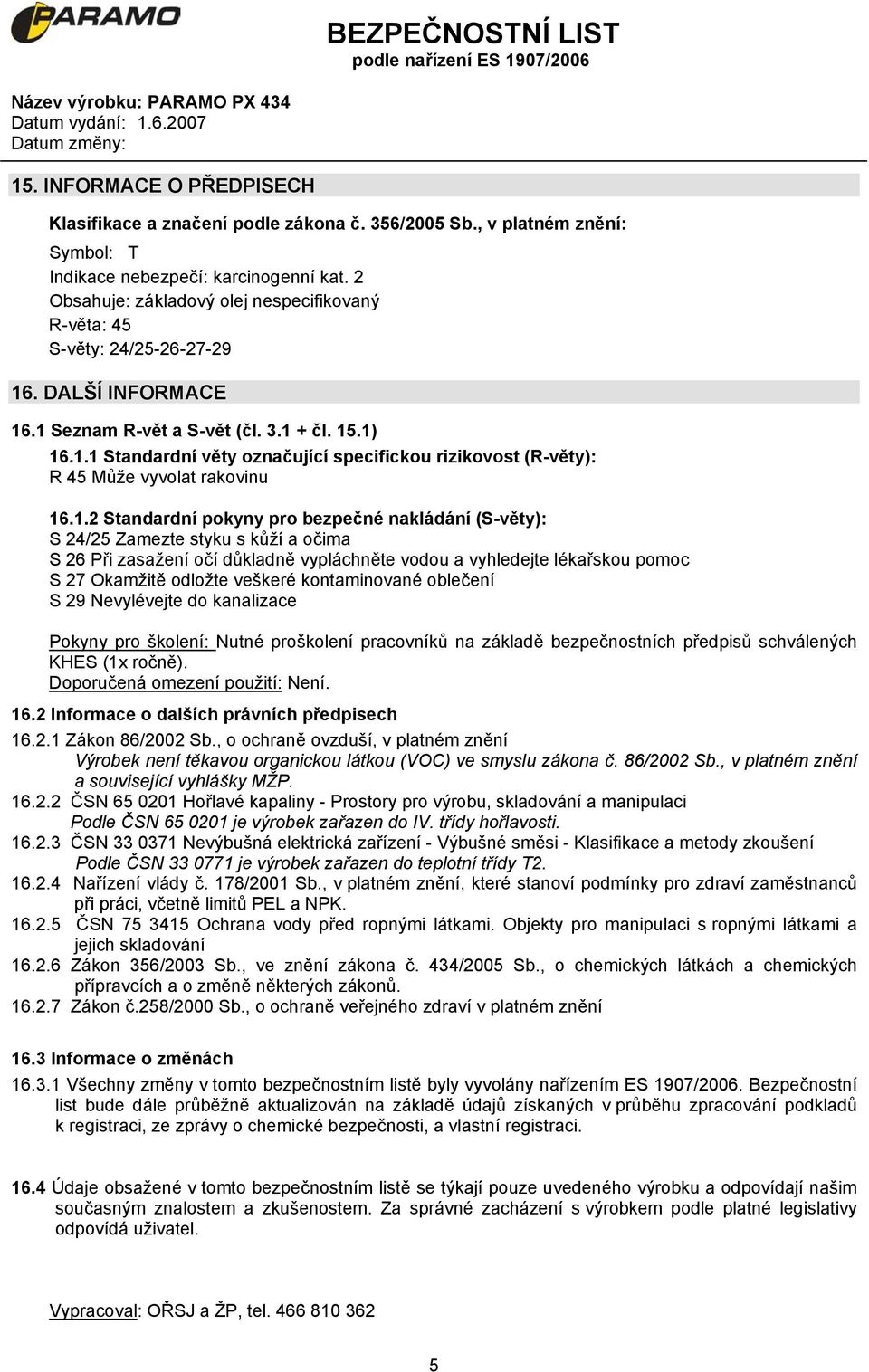 PARAMO

BEZPEČNOSTNÍ LIST
podle nařízení ES 1907/2006

Název výrobku: PARAMO PX 434
Datum vydání: 1.6.2007
Datum změny:

15. INFORMACE O PŘEDPISECH

Klasifikace a značení podle zákona č. 356/2005 Sb., v platném znění:

Symbol: T
Indikace nebezpečí: karcinogenní kat. 2
Obsahuje: základový olej nespecifikovaný
R-věta: 45
S-věty: 24/25-26-27-29

16. DALŠÍ INFORMACE

16.1 Seznam R-vět a S-vět (čl. 3.1 + čl. 15.1)

16.1.1 Standardní věty označující specifickou rizikovost (R-věty):
R 45 Může vyvolat rakovinu

16.1.2 Standardní pokyny pro bezpečné nakládání (S-věty):
S 24/25 Zamezte styku s kůží a očima
S 26 Při zasažení očí důkladně vypláchněte vodou a vyhledejte lékařskou pomoc
S 27 Okamžitě odložte veškeré kontaminované oblečení
S 29 Nevylévejte do kanalizace

Pokyny pro školení: Nutné proškolení pracovníků na základě bezpečnostních předpisů schválených KHES (1x ročně).
Doporučená omezení použití: Není.

16.2 Informace o dalších právních předpisech

16.2.1 Zákon 86/2002 Sb., o ochraně ovzduší, v platném znění
Výrobek není těkavou organickou látkou (VOC) ve smyslu zákona č. 86/2002 Sb., v platném znění a související vyhlášky MŽP.
16.2.2 ČSN 65 0201 Hořlavé kapaliny - Prostory pro výrobu, skladování a manipulaci
Podle ČSN 65 0201 je výrobek zařazen do IV. třídy hořlavosti.
16.2.3 ČSN 33 0371 Nevýbušná elektrická zařízení - Výbušné směsi - Klasifikace a metody zkoušení
Podle ČSN 33 0771 je výrobek zařazen do teplotní třídy T2.
16.2.4 Nařízení vlády č. 178/2001 Sb., v platném znění, které stanoví podmínky pro zdraví zaměstnanců při práci, včetně limitů PEL a NPK.
16.2.5 ČSN 75 3415 Ochrana vody před ropnými látkami. Objekty pro manipulaci s ropnými látkami a jejich skladování
16.2.6 Zákon 356/2003 Sb., ve znění zákona č. 434/2005 Sb., o chemických látkách a chemických přípravcích a o změně některých zákonů.
16.2.7 Zákon č.258/2000 Sb., o ochraně veřejného zdraví v platném znění

16.3 Informace o změnách

16.3.1 Všechny změny v tomto bezpečnostním listě byly vyvolány nařízením ES 1907/2006. Bezpečnostní list bude dále průběžně aktualizován na základě údajů získaných v průběhu zpracování podkladů k registraci, ze zprávy o chemické bezpečnosti, a vlastní registraci.

16.4 Údaje obsažené v tomto bezpečnostním listě se týkají pouze uvedeného výrobku a odpovídají našim současným znalostem a zkušenostem. Za správné zacházení s výrobkem podle platné legislativy odpovídá uživatel.

Vypracoval: OŘSJ a ŽP, tel. 466 810 362

5